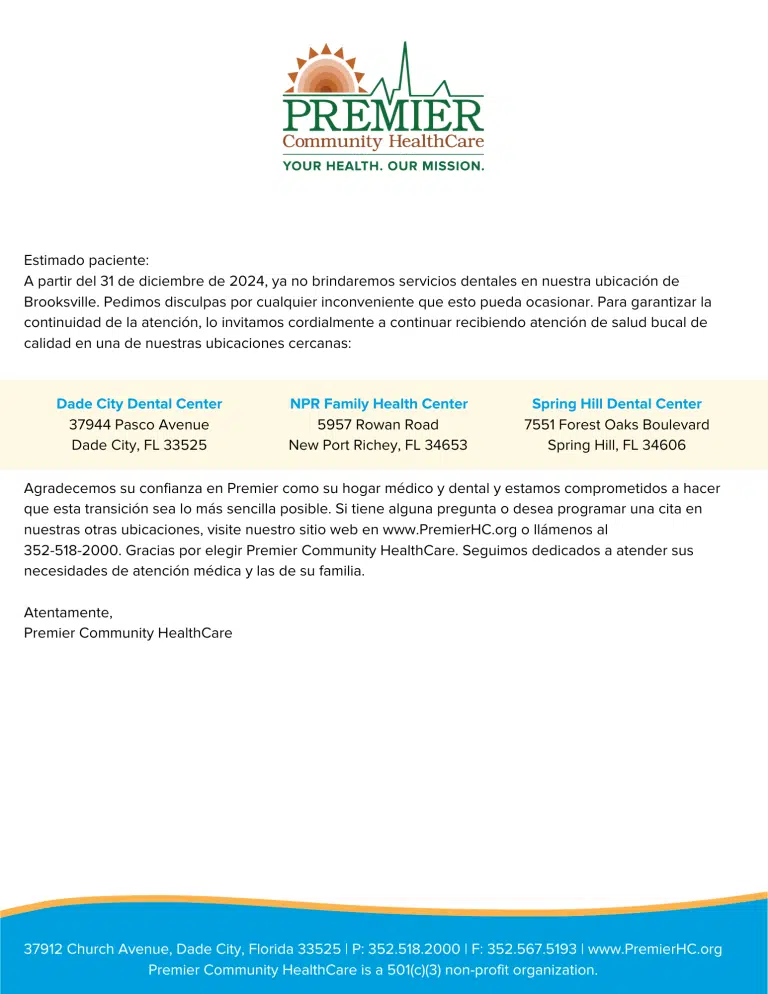 PREMIER
Community HealthCare
YOUR HEALTH. OUR MISSION.

Estimado paciente:
A partir del 31 de diciembre de 2024, ya no brindaremos servicios dentales en nuestra ubicación de Brooksville. Pedimos disculpas por cualquier inconveniente que esto pueda ocasionar. Para garantizar la continuidad de la atención, lo invitamos cordialmente a continuar recibiendo atención de salud bucal de calidad en una de nuestras ubicaciones cercanas:

Dade City Dental Center
37944 Pasco Avenue
Dade City, FL 33525

NPR Family Health Center
5957 Rowan Road
New Port Richey, FL 34653

Spring Hill Dental Center
7551 Forest Oaks Boulevard
Spring Hill, FL 34606

Agradecemos su confianza en Premier como su hogar médico y dental y estamos comprometidos a hacer que esta transición sea lo más sencilla posible. Si tiene alguna pregunta o desea programar una cita en nuestras otras ubicaciones, visite nuestro sitio web en www.PremierHC.org o llámenos al 352-518-2000. Gracias por elegir Premier Community HealthCare. Seguimos dedicados a atender sus necesidades de atención médica y las de su familia.

Atentamente,
Premier Community HealthCare

37912 Church Avenue, Dade City, Florida 33525 | P: 352.518.2000 | F: 352.567.5193 | www.PremierHC.org
Premier Community HealthCare is a 501(c)(3) non-profit organization.